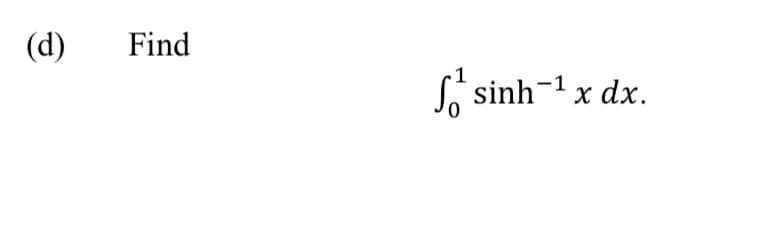 (d) Find

$\int_0^1 \sinh^{-1} x \, dx.$